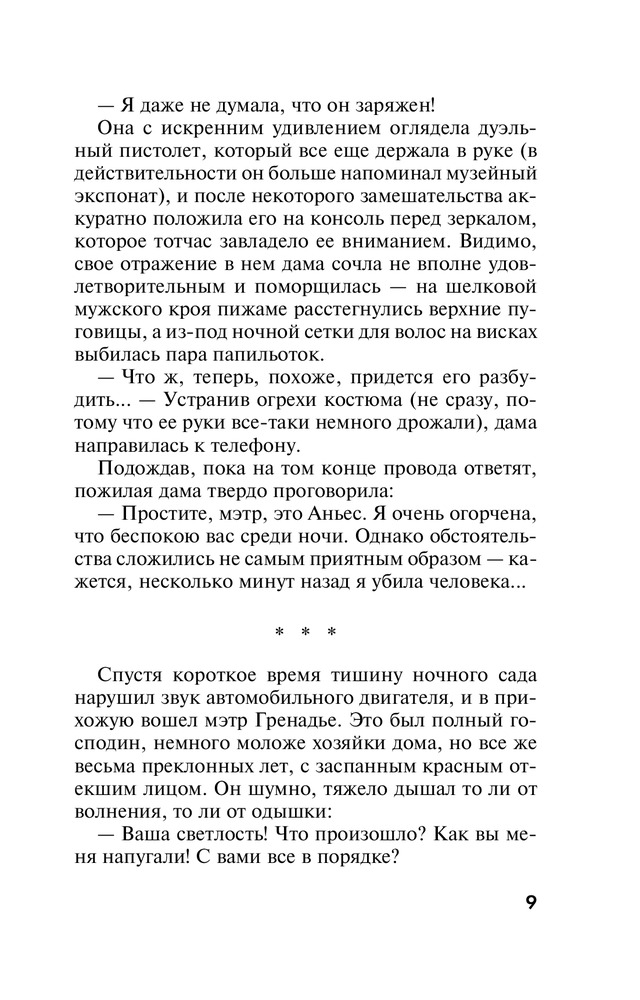 — Я даже не думала, что он заряжен!

Она с искренним удивлением оглядела дуэльный пистолет, который все еще держала в руке (в действительности он больше напоминал музейный экспонат), и после некоторого замешательства аккуратно положила его на консоль перед зеркалом, которое тотчас завладело ее вниманием. Видимо, свое отражение в нем дама сочла не вполне удовлетворительным и поморщилась — на шелковой мужского кроя пижаме расстегнулись верхние пуговицы, а из-под ночной сетки для волос на висках выбилась пара папильоток.

— Что ж, теперь, похоже, придется его разбудить... — Устранив огрехи костюма (не сразу, потому что ее руки все-таки немного дрожали), дама направилась к телефону.

Подождав, пока на том конце провода ответят, пожилая дама твердо проговорила:

— Простите, мэтр, это Аньес. Я очень огорчена, что беспокою вас среди ночи. Однако обстоятельства сложились не самым приятным образом — кажется, несколько минут назад я убила человека...

* * *

Спустя короткое время тишину ночного сада нарушил звук автомобильного двигателя, и в прихожую вошел мэтр Гренадье. Это был полный господин, немного моложе хозяйки дома, но все же весьма преклонных лет, с заспанным красным отекшим лицом. Он шумно, тяжело дышал то ли от волнения, то ли от одышки:

— Ваша светлость! Что произошло? Как вы меня напугали! С вами все в порядке?

9